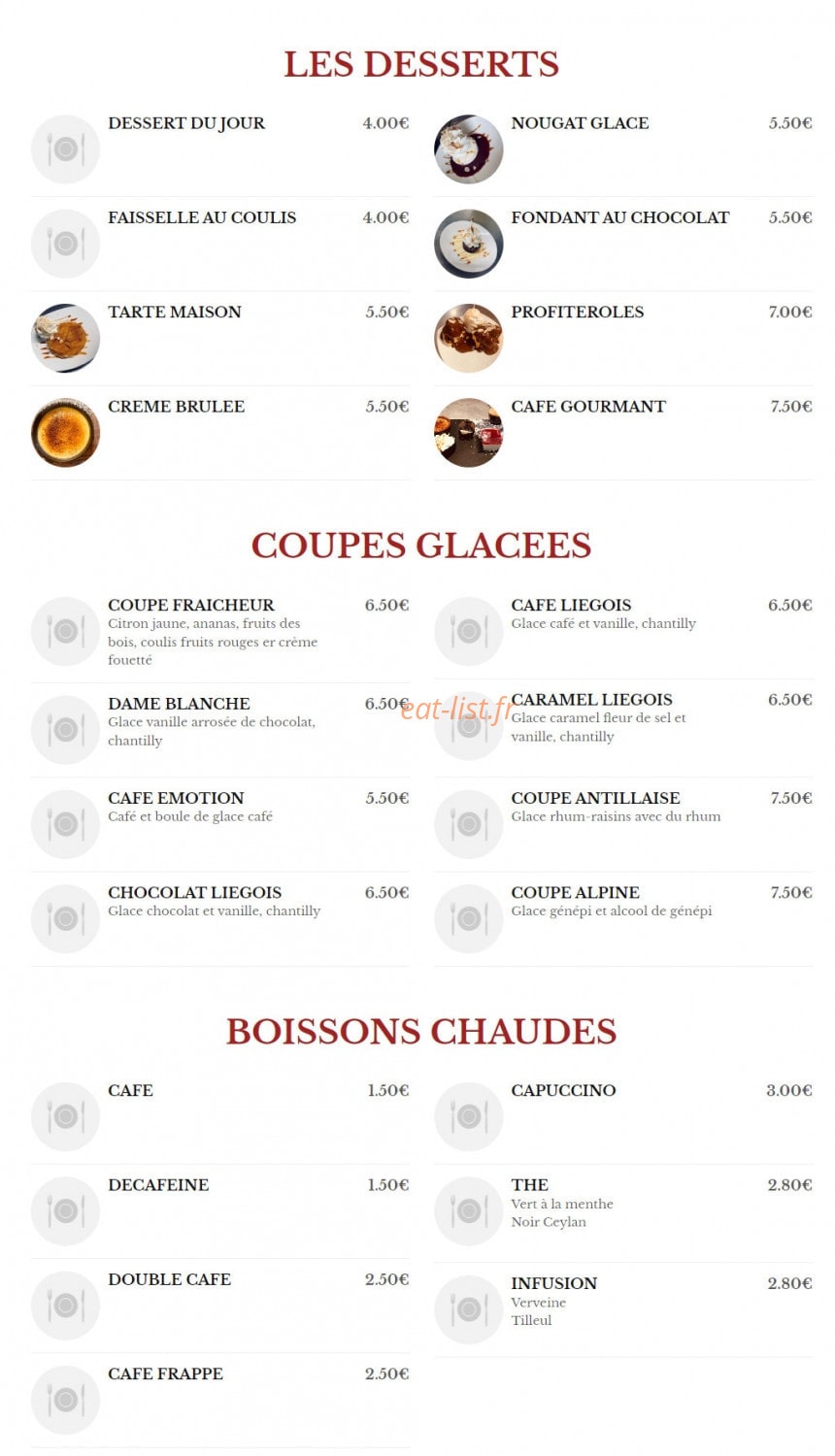 LES DESSERTS

DESSERT DU JOUR 4.00€

FAISSELLE AU COULIS 4.00€

TARTE MAISON 5.50€

CREME BRULEE 5.50€

NOUGAT GLACE 5.50€

FONDANT AU CHOCOLAT 5.50€

PROFITEROLES 7.00€

CAFE GOURMANT 7.50€

COUPES GLACEES

COUPE FRAICHEUR 6.50€
Citron jaune, ananas, fruits des bois, coulis fruits rouges er crème fouetté

DAME BLANCHE 6.50€
Glace vanille arrosée de chocolat, chantilly

CAFE EMOTION 5.50€
Café et boule de glace café

CHOCOLAT LIEGOIS 6.50€
Glace chocolat et vanille, chantilly

CAFE LIEGOIS 6.50€
Glace café et vanille, chantilly

eat-list.fr

CARAMEL LIEGOIS 6.50€
Glace caramel fleur de sel et vanille, chantilly

COUPE ANTILLAISE 7.50€
Glace rhum-raisins avec du rhum

COUPE ALPINE 7.50€
Glace génépi et alcool de génépi

BOISSONS CHAUDES

CAFE 1.50€

DECAFEINE 1.50€

DOUBLE CAFE 2.50€

CAFE FRAPPE 2.50€

CAPUCCINO 3.00€

THE 2.80€
Vert à la menthe
Noir Ceylan

INFUSION 2.80€
Verveine
Tilleul